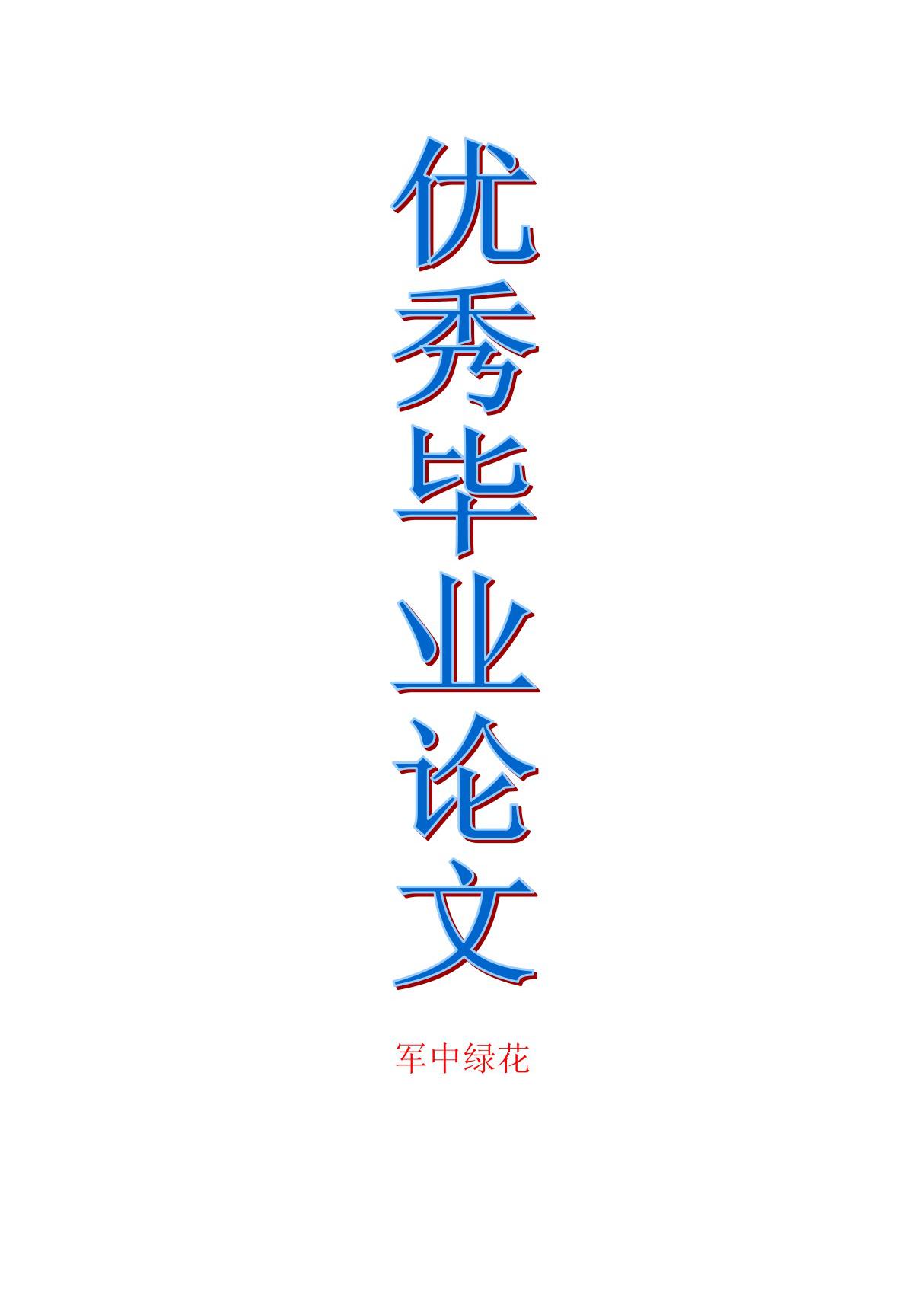 优秀毕业论文

军中绿花